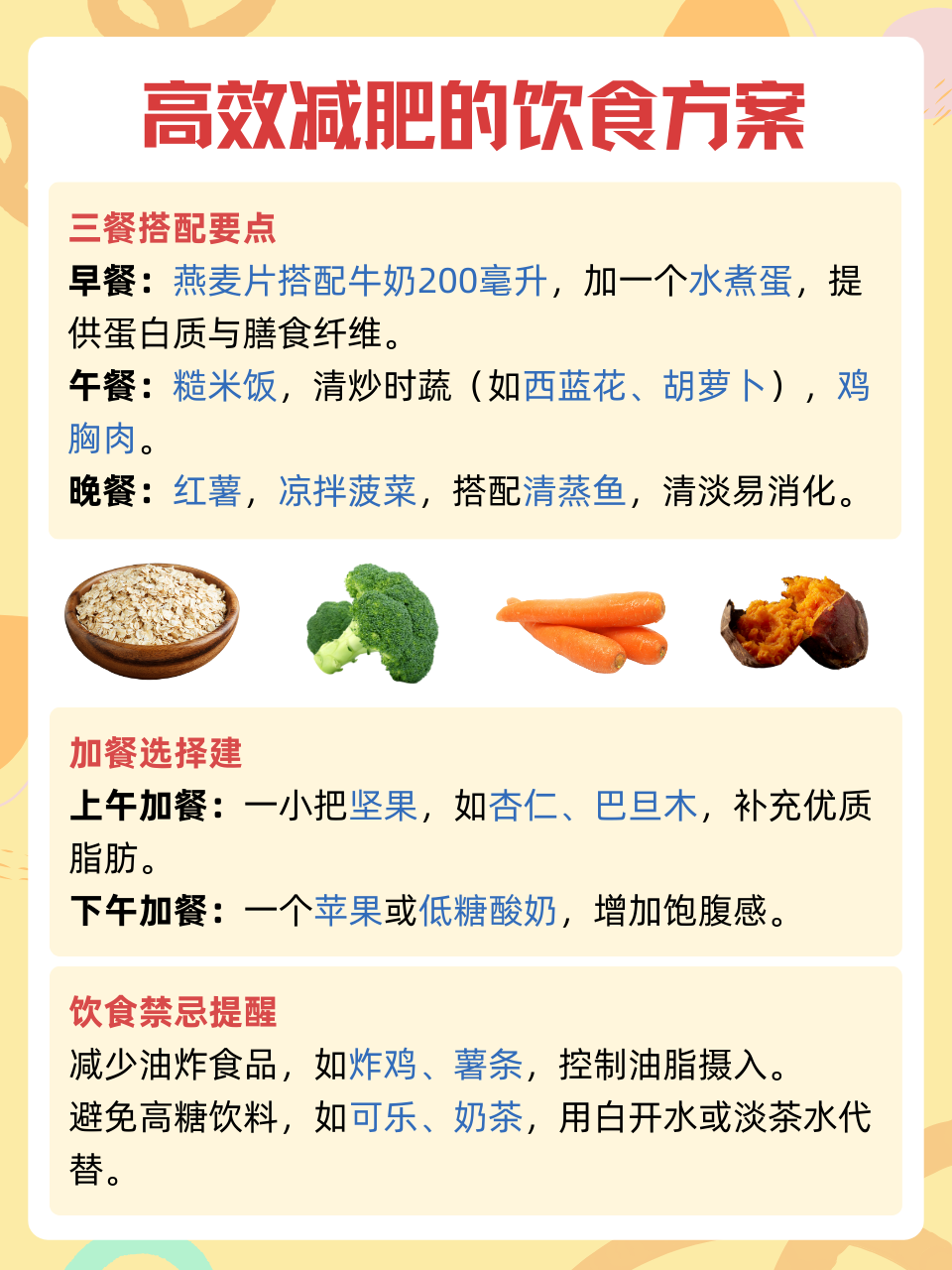 高效减肥的饮食方案

三餐搭配要点

早餐：燕麦片搭配牛奶200毫升，加一个水煮蛋，提供蛋白质与膳食纤维。

午餐：糙米饭，清炒时蔬（如西蓝花、胡萝卜），鸡胸肉。

晚餐：红薯，凉拌菠菜，搭配清蒸鱼，清淡易消化。

加餐选择建

上午加餐：一小把坚果，如杏仁、巴旦木，补充优质脂肪。

下午加餐：一个苹果或低糖酸奶，增加饱腹感。

饮食禁忌提醒

减少油炸食品，如炸鸡、薯条，控制油脂摄入。

避免高糖饮料，如可乐、奶茶，用白开水或淡茶水代替。